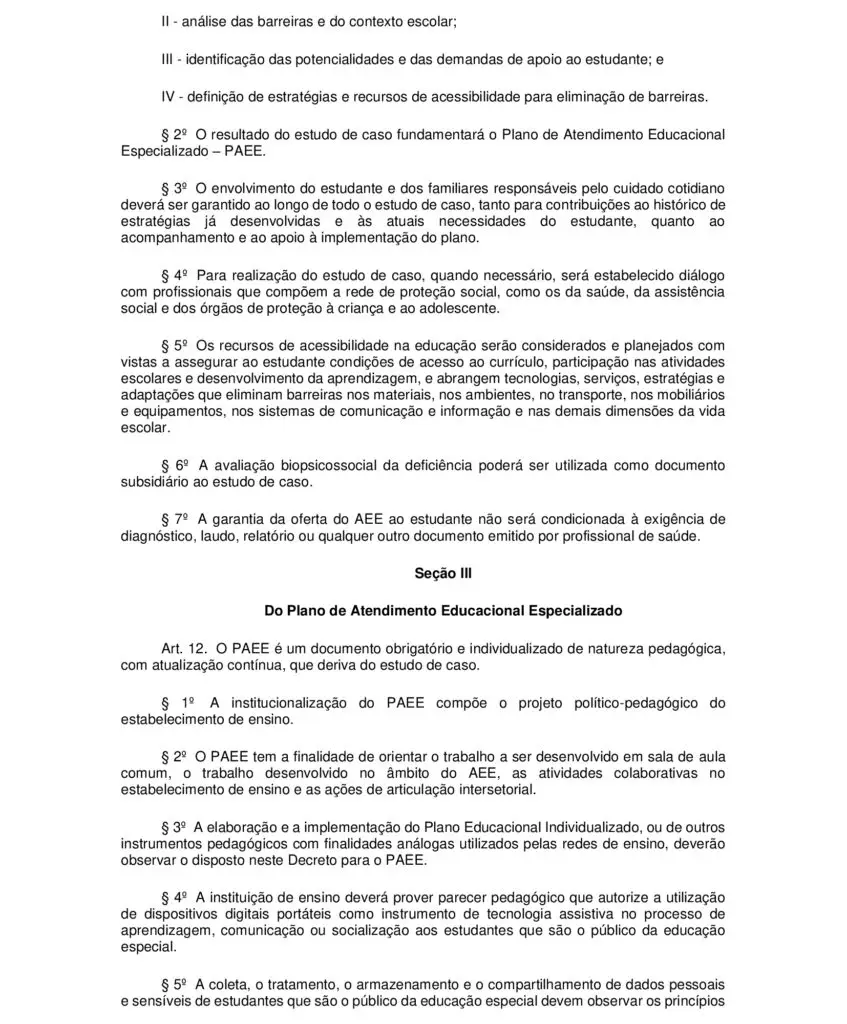 II - análise das barreiras e do contexto escolar;

III - identificação das potencialidades e das demandas de apoio ao estudante; e

IV - definição de estratégias e recursos de acessibilidade para eliminação de barreiras.

§ 2º O resultado do estudo de caso fundamentará o Plano de Atendimento Educacional Especializado – PAEE.

§ 3º O envolvimento do estudante e dos familiares responsáveis pelo cuidado cotidiano deverá ser garantido ao longo de todo o estudo de caso, tanto para contribuições ao histórico de estratégias já desenvolvidas e às atuais necessidades do estudante, quanto ao acompanhamento e ao apoio à implementação do plano.

§ 4º Para realização do estudo de caso, quando necessário, será estabelecido diálogo com profissionais que compõem a rede de proteção social, como os da saúde, da assistência social e dos órgãos de proteção à criança e ao adolescente.

§ 5º Os recursos de acessibilidade na educação serão considerados e planejados com vistas a assegurar ao estudante condições de acesso ao currículo, participação nas atividades escolares e desenvolvimento da aprendizagem, e abrangem tecnologias, serviços, estratégias e adaptações que eliminam barreiras nos materiais, nos ambientes, no transporte, nos mobiliários e equipamentos, nos sistemas de comunicação e informação e nas demais dimensões da vida escolar.

§ 6º A avaliação biopsicossocial da deficiência poderá ser utilizada como documento subsidiário ao estudo de caso.

§ 7º A garantia da oferta do AEE ao estudante não será condicionada à exigência de diagnóstico, laudo, relatório ou qualquer outro documento emitido por profissional de saúde.

Seção III

Do Plano de Atendimento Educacional Especializado

Art. 12. O PAEE é um documento obrigatório e individualizado de natureza pedagógica, com atualização contínua, que deriva do estudo de caso.

§ 1º A institucionalização do PAEE compõe o projeto político-pedagógico do estabelecimento de ensino.

§ 2º O PAEE tem a finalidade de orientar o trabalho a ser desenvolvido em sala de aula comum, o trabalho desenvolvido no âmbito do AEE, as atividades colaborativas no estabelecimento de ensino e as ações de articulação intersetorial.

§ 3º A elaboração e a implementação do Plano Educacional Individualizado, ou de outros instrumentos pedagógicos com finalidades análogas utilizados pelas redes de ensino, deverão observar o disposto neste Decreto para o PAEE.

§ 4º A instituição de ensino deverá prover parecer pedagógico que autorize a utilização de dispositivos digitais portáteis como instrumento de tecnologia assistiva no processo de aprendizagem, comunicação ou socialização aos estudantes que são o público da educação especial.

§ 5º A coleta, o tratamento, o armazenamento e o compartilhamento de dados pessoais e sensíveis de estudantes que são o público da educação especial devem observar os princípios